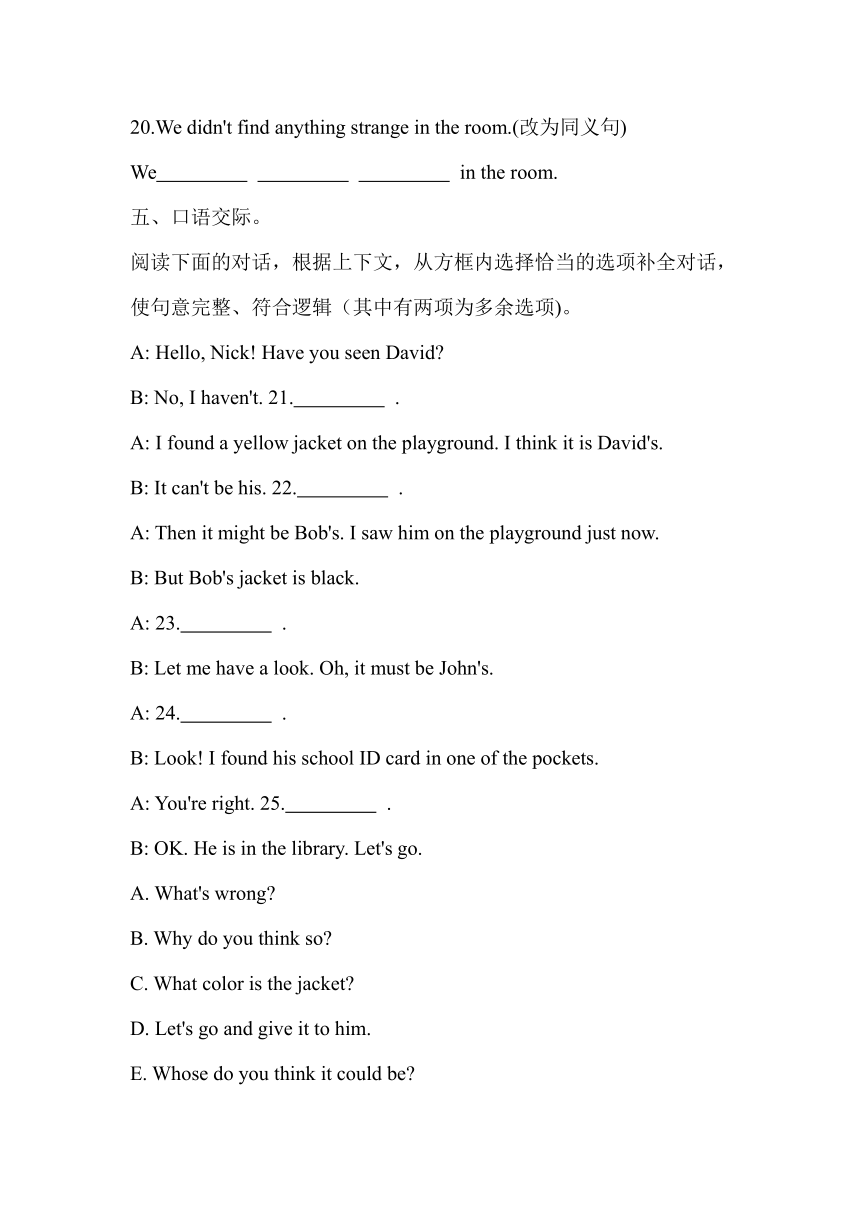 20.We didn't find anything strange in the room.(改为同义句)

We_________ _________ _________ in the room.

五、口语交际。

阅读下面的对话，根据上下文，从方框内选择恰当的选项补全对话，使句意完整、符合逻辑（其中有两项为多余选项)。

A: Hello, Nick! Have you seen David?

B: No, I haven't. 21._________ .

A: I found a yellow jacket on the playground. I think it is David's.

B: It can't be his. 22._________ .

A: Then it might be Bob's. I saw him on the playground just now.

B: But Bob's jacket is black.

A: 23._________ .

B: Let me have a look. Oh, it must be John's.

A: 24._________ .

B: Look! I found his school ID card in one of the pockets.

A: You're right. 25._________ .

B: OK. He is in the library. Let's go.

A. What's wrong?

B. Why do you think so?

C. What color is the jacket?

D. Let's go and give it to him.

E. Whose do you think it could be?